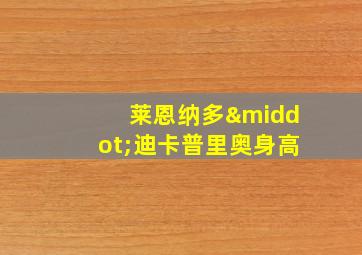 莱恩纳多&middot;迪卡普里奥身高